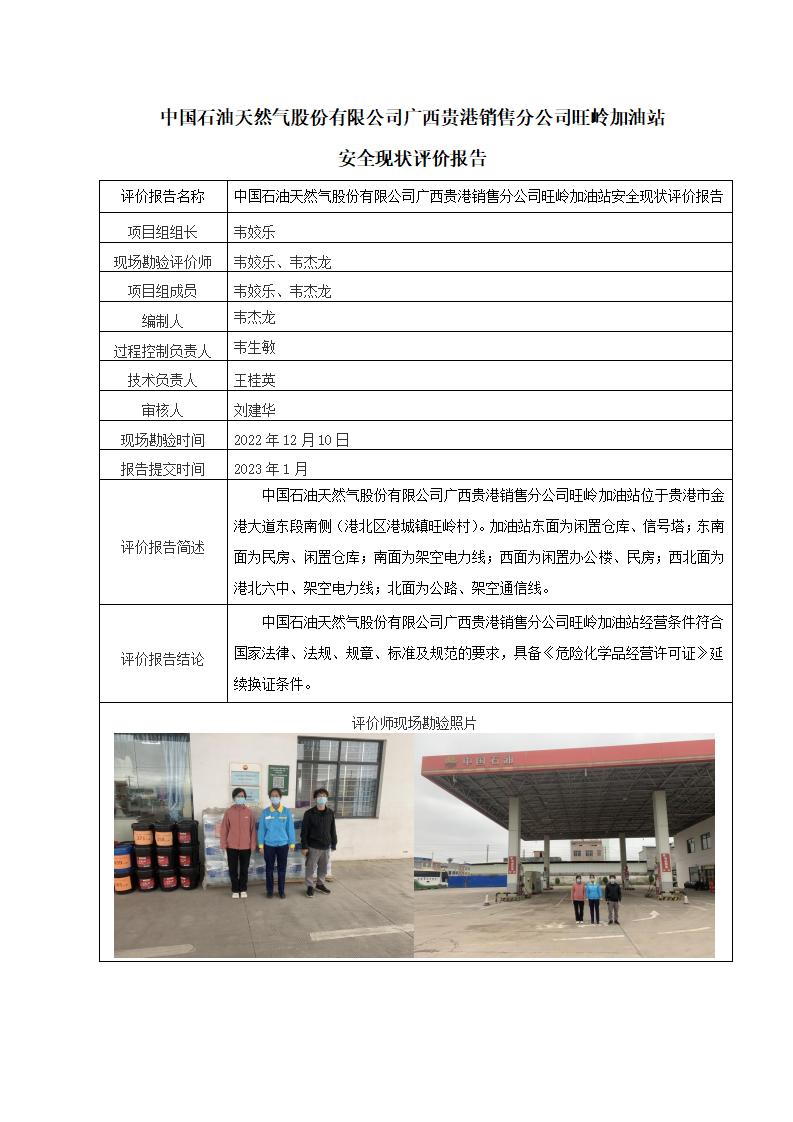 中国石油天然气股份有限公司广西贵港销售分公司旺岭加油站

安全现状评价报告

| 评价报告名称 | 中国石油天然气股份有限公司广西贵港销售分公司旺岭加油站安全现状评价报告 |
|---|---|
| 项目组组长 | 韦姣乐 |
| 现场勘验评价师 | 韦姣乐、韦杰龙 |
| 项目组成员 | 韦姣乐、韦杰龙 |
| 编制人 | 韦杰龙 |
| 过程控制负责人 | 韦生敏 |
| 技术负责人 | 王桂英 |
| 审核人 | 刘建华 |
| 现场勘验时间 | 2022 年 12 月 10 日 |
| 报告提交时间 | 2023 年 1 月 |
| 评价报告简述 | 中国石油天然气股份有限公司广西贵港销售分公司旺岭加油站位于贵港市金港大道东段南侧（港北区港城镇旺岭村）。加油站东面为闲置仓库、信号塔；东南面为民房、闲置仓库；南面为架空电力线；西面为闲置办公楼、民房；西北面为港北六中、架空电力线；北面为公路、架空通信线。 |
| 评价报告结论 | 中国石油天然气股份有限公司广西贵港销售分公司旺岭加油站经营条件符合国家法律、法规、规章、标准及规范的要求，具备《危险化学品经营许可证》延续换证条件。 |

评价师现场勘验照片

中国石油